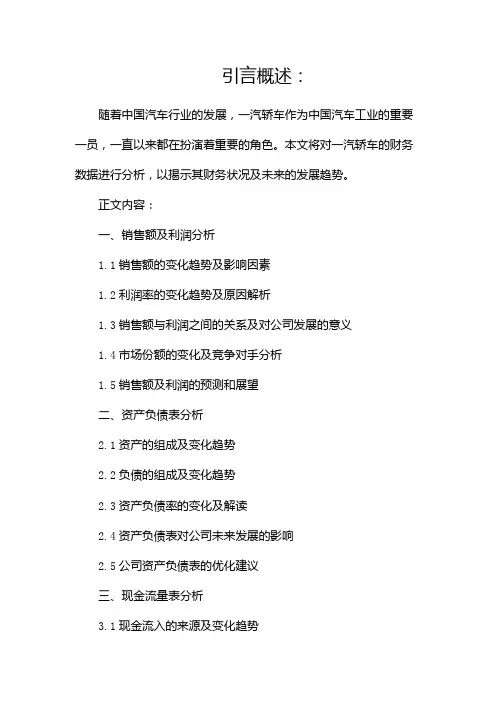 引言概述：

随着中国汽车行业的发展，一汽轿车作为中国汽车工业的重要一员，一直以来都在扮演着重要的角色。本文将对一汽轿车的财务数据进行分析，以揭示其财务状况及未来的发展趋势。

正文内容：

一、销售额及利润分析

1.1 销售额的变化趋势及影响因素

1.2 利润率的变化趋势及原因解析

1.3 销售额与利润之间的关系及对公司发展的意义

1.4 市场份额的变化及竞争对手分析

1.5 销售额及利润的预测和展望

二、资产负债表分析

2.1 资产的组成及变化趋势

2.2 负债的组成及变化趋势

2.3 资产负债率的变化及解读

2.4 资产负债表对公司未来发展的影响

2.5 公司资产负债表的优化建议

三、现金流量表分析

3.1 现金流入的来源及变化趋势